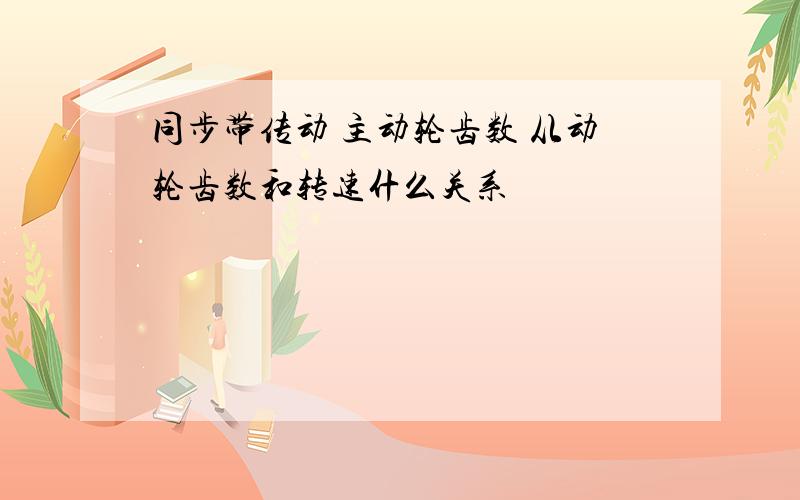 同步带传动 主动轮齿数 从动轮齿数和转速什么关系